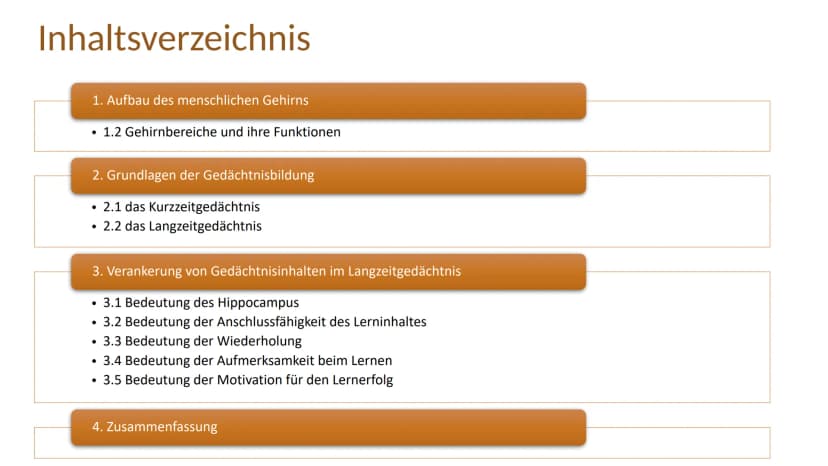 Inhaltsverzeichnis

1. Aufbau des menschlichen Gehirns

• 1.2 Gehirnbereiche und ihre Funktionen

2. Grundlagen der Gedächtnisbildung

• 2.1 das Kurzzeitgedächtnis
• 2.2 das Langzeitgedächtnis

3. Verankerung von Gedächtnisinhalten im Langzeitgedächtnis

• 3.1 Bedeutung des Hippocampus
• 3.2 Bedeutung der Anschlussfähigkeit des Lerninhaltes
• 3.3 Bedeutung der Wiederholung
• 3.4 Bedeutung der Aufmerksamkeit beim Lernen
• 3.5 Bedeutung der Motivation für den Lernerfolg

4. Zusammenfassung